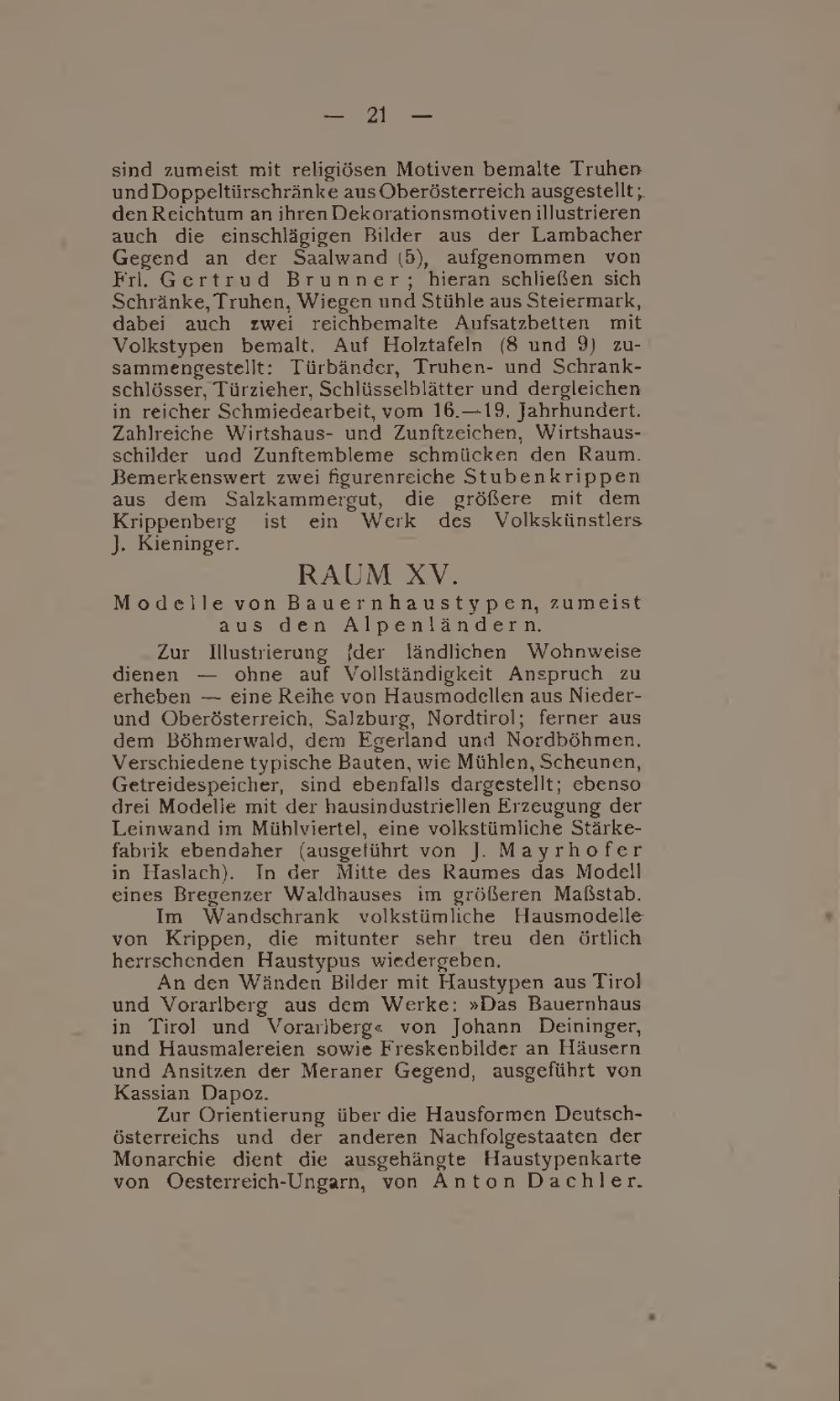 — 21 —

sind zumeist mit religiösen Motiven bemalte Truhen und Doppeltürschränke aus Oberösterreich ausgestellt; den Reichtum an ihren Dekorationsmotiven illustrieren auch die einschlägigen Bilder aus der Lambacher Gegend an der Saalwand (5), aufgenommen von Frl. Gertrud Brunner; hieran schließen sich Schränke, Truhen, Wiegen und Stühle aus Steiermark, dabei auch zwei reichbemalte Aufsatzbetten mit Volkstypen bemalt. Auf Holztafeln (8 und 9) zusammengestellt: Türbänder, Truhen- und Schrankschlösser, Türzieher, Schlüsselblätter und dergleichen in reicher Schmiedearbeit, vom 16.—19. Jahrhundert. Zahlreiche Wirtshaus- und Zunftzeichen, Wirtshausschilder und Zunftembleme schmücken den Raum. Bemerkenswert zwei figurenreiche Stubenkrippen aus dem Salzkammergut, die größere mit dem Krippenberg ist ein Werk des Volkskünstlers J. Kieninger.

RAUM XV.

Modelle von Bauernhaustypen, zumeist aus den Alpenländern.

Zur Illustrierung der ländlichen Wohnweise dienen — ohne auf Vollständigkeit Anspruch zu erheben — eine Reihe von Hausmodellen aus Nieder- und Oberösterreich, Salzburg, Nordtirol; ferner aus dem Böhmerwald, dem Egerland und Nordböhmen. Verschiedene typische Bauten, wie Mühlen, Scheunen, Getreidespeicher, sind ebenfalls dargestellt; ebenso drei Modelle mit der hausindustriellen Erzeugung der Leinwand im Mühlviertel, eine volkstümliche Stärkefabrik ebendaher (ausgeführt von J. Mayrhofer in Haslach). In der Mitte des Raumes das Modell eines Bregenzer Waldhauses im größeren Maßstab.

Im Wandschrank volkstümliche Hausmodelle von Krippen, die mitunter sehr treu den örtlich herrschenden Haustypus wiedergeben.

An den Wänden Bilder mit Haustypen aus Tirol und Vorarlberg aus dem Werke: »Das Bauernhaus in Tirol und Vorarlberg« von Johann Deininger, und Hausmalereien sowie Freskenbilder an Häusern und Ansitzen der Meraner Gegend, ausgeführt von Kassian Dapoz.

Zur Orientierung über die Hausformen Deutschösterreichs und der anderen Nachfolgestaaten der Monarchie dient die ausgehängte Haustypenkarte von Oesterreich-Ungarn, von Anton Dachler.